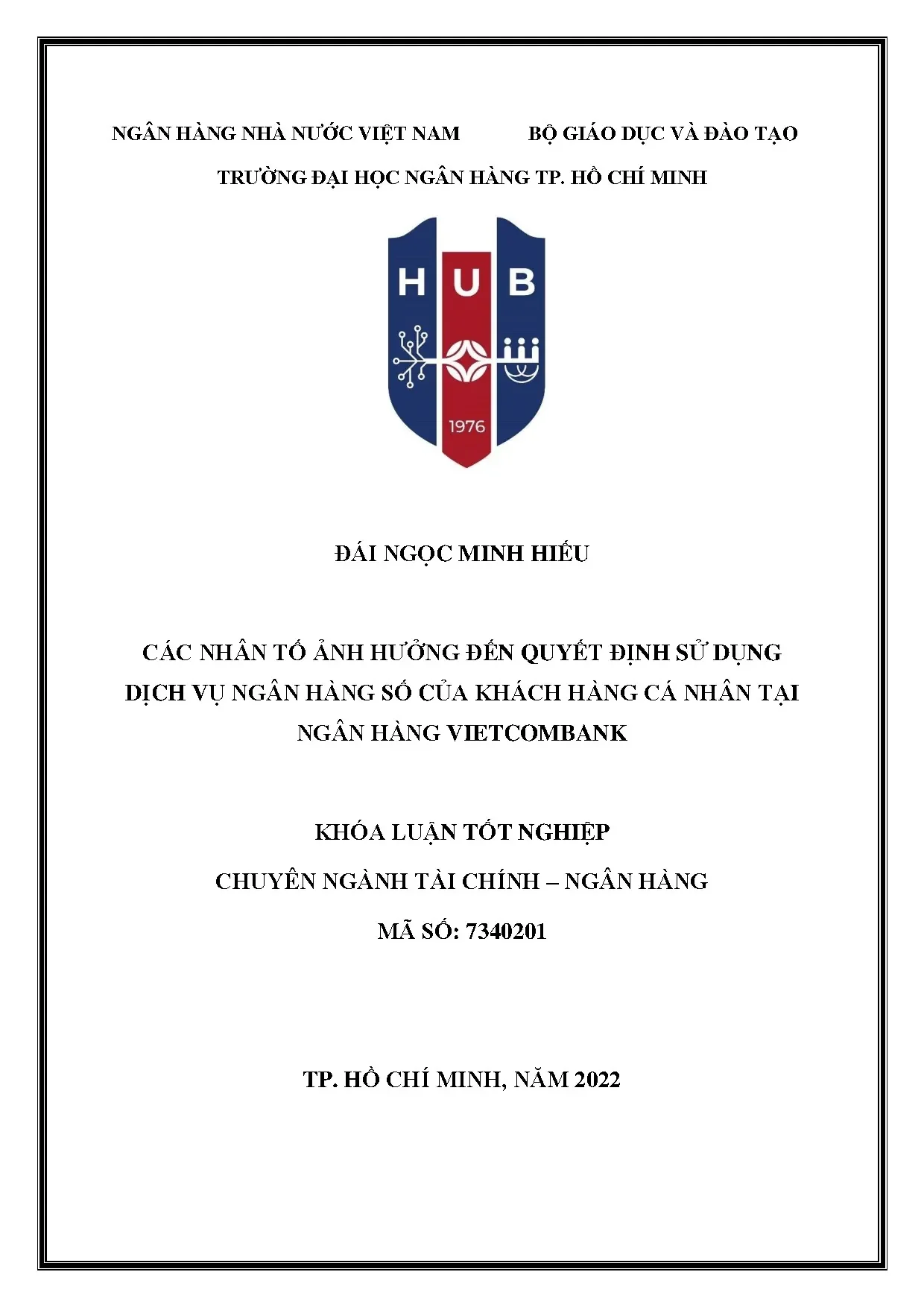 NGÂN HÀNG NHÀ NƯỚC VIỆT NAM BỘ GIÁO DỤC VÀ ĐÀO TẠO

TRƯỜNG ĐẠI HỌC NGÂN HÀNG TP. HỒ CHÍ MINH

HUB

1976

ĐÁI NGỌC MINH HIẾU

CÁC NHÂN TỐ ẢNH HƯỞNG ĐẾN QUYẾT ĐỊNH SỬ DỤNG DỊCH VỤ NGÂN HÀNG SỐ CỦA KHÁCH HÀNG CÁ NHÂN TẠI NGÂN HÀNG VIETCOMBANK

KHÓA LUẬN TỐT NGHIỆP

CHUYÊN NGÀNH TÀI CHÍNH – NGÂN HÀNG

MÃ SỐ: 7340201

TP. HỒ CHÍ MINH, NĂM 2022